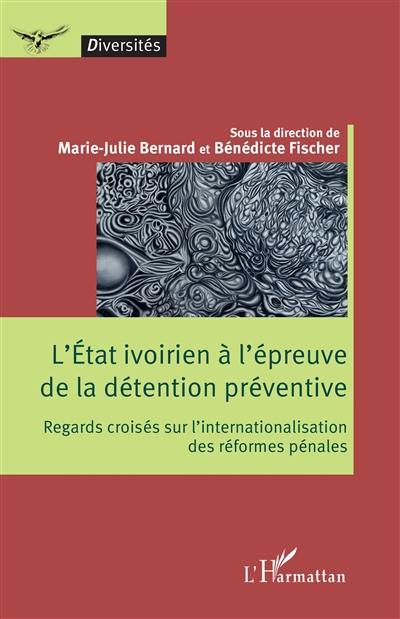 Diversités

Sous la direction de
Marie-Julie Bernard et Bénédicte Fischer

L'État ivoirien à l'épreuve de la détention préventive

Regards croisés sur l'internationalisation des réformes pénales

L'Harmattan